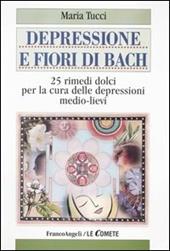 Maria Tucci

DEPRESSIONE E FIORI DI BACH

25 rimedi dolci per la cura delle depressioni medio-lievi

FrancoAngeli / LE COMETE